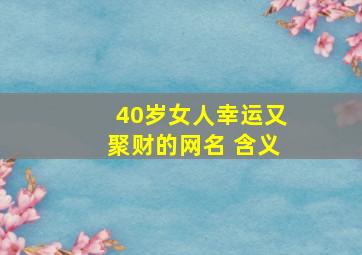 40岁女人幸运又聚财的网名 含义